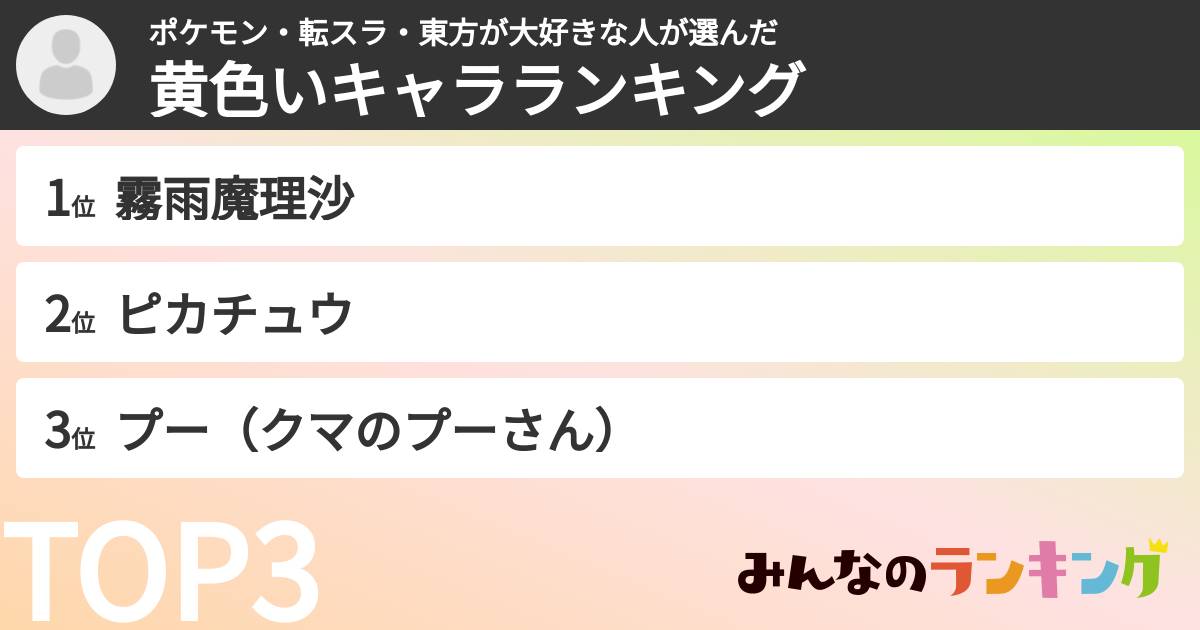 ポケモン・転スラ・東方が大好きな人が選んだ
黄色いキャラランキング

1位 霧雨魔理沙

2位 ピカチュウ

3位 プー（クマのプーさん）

TOP3

みんなのランキング